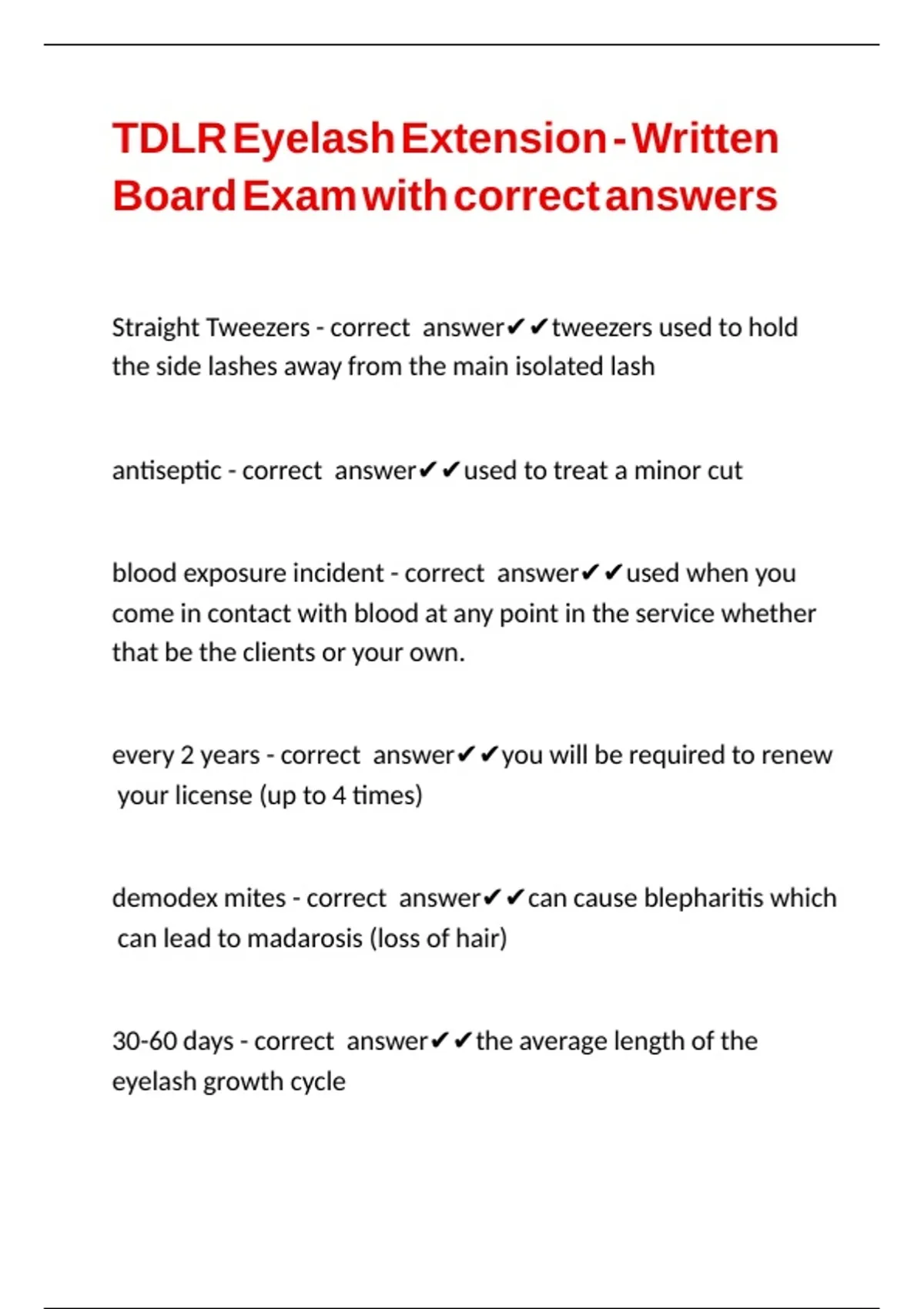 TDLR Eyelash Extension - Written Board Exam with correct answers

Straight Tweezers - correct answer✔✔tweezers used to hold the side lashes away from the main isolated lash

antiseptic - correct answer✔✔used to treat a minor cut

blood exposure incident - correct answer✔✔used when you come in contact with blood at any point in the service whether that be the clients or your own.

every 2 years - correct answer✔✔you will be required to renew your license (up to 4 times)

demodex mites - correct answer✔✔can cause blepharitis which can lead to madarosis (loss of hair)

30-60 days - correct answer✔✔the average length of the eyelash growth cycle